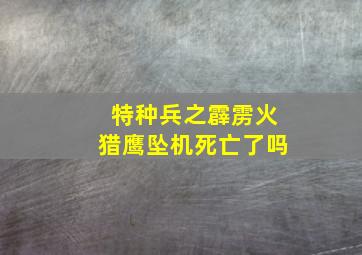 特种兵之霹雳火
猎鹰坠机死亡了吗